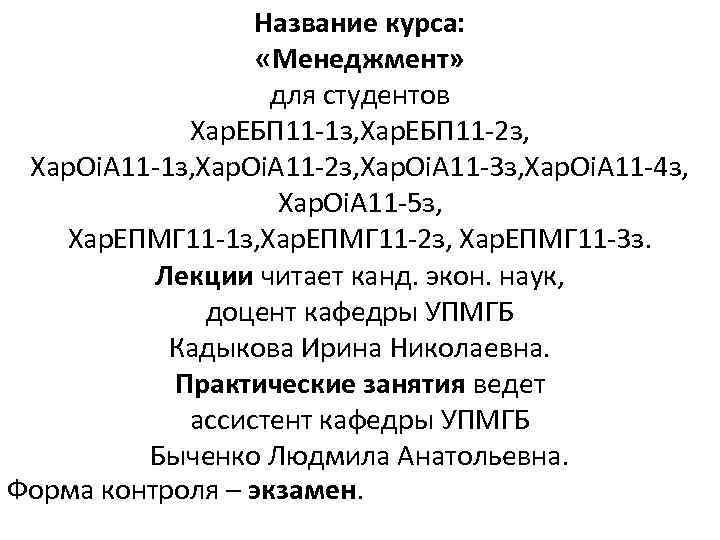 Название курса:
«Менеджмент»
для студентов
ХарЕБП11-1з,ХарЕБП11-2з,
ХарОіА11-1з,ХарОіА11-2з,ХарОіА11-3з,ХарОіА11-4з,
ХарОіА11-5з,
ХарЕПМГ11-1з,ХарЕПМГ11-2з, ХарЕПМГ11-3з.
Лекции читает канд. экон. наук,
доцент кафедры УПМГБ
Кадыкова Ирина Николаевна.
Практические занятия ведет
ассистент кафедры УПМГБ
Быченко Людмила Анатольевна.
Форма контроля – экзамен.